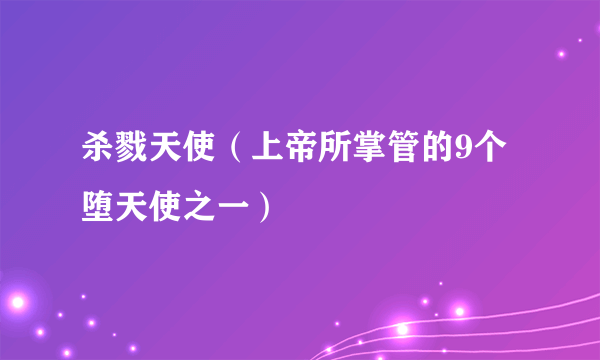 杀戮天使（上帝所掌管的9个堕天使之一）